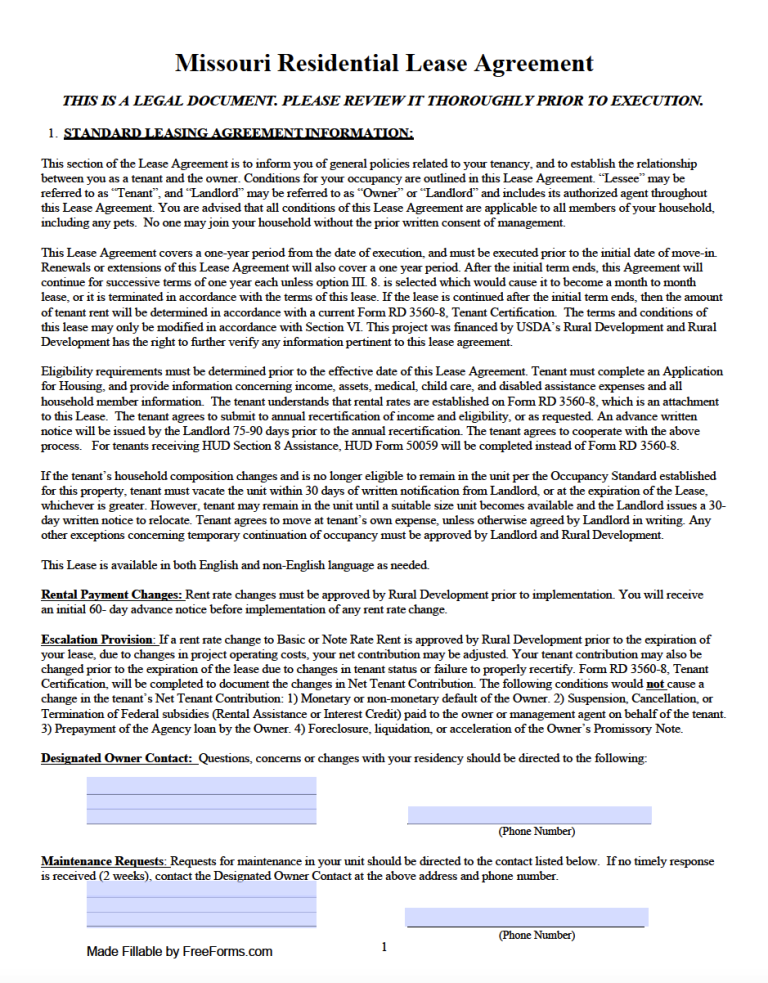 Missouri Residential Lease Agreement

THIS IS A LEGAL DOCUMENT. PLEASE REVIEW IT THOROUGHLY PRIOR TO EXECUTION.

1. STANDARD LEASING AGREEMENT INFORMATION:

This section of the Lease Agreement is to inform you of general policies related to your tenancy, and to establish the relationship between you as a tenant and the owner. Conditions for your occupancy are outlined in this Lease Agreement. "Lessee" may be referred to as "Tenant", and "Landlord" may be referred to as "Owner" or "Landlord" and includes its authorized agent throughout this Lease Agreement. You are advised that all conditions of this Lease Agreement are applicable to all members of your household, including any pets. No one may join your household without the prior written consent of management.

This Lease Agreement covers a one-year period from the date of execution, and must be executed prior to the initial date of move-in. Renewals or extensions of this Lease Agreement will also cover a one year period. After the initial term ends, this Agreement will continue for successive terms of one year each unless option III. 8. is selected which would cause it to become a month to month lease, or it is terminated in accordance with the terms of this lease. If the lease is continued after the initial term ends, then the amount of tenant rent will be determined in accordance with a current Form RD 3560-8, Tenant Certification. The terms and conditions of this lease may only be modified in accordance with Section VI. This project was financed by USDA's Rural Development and Rural Development has the right to further verify any information pertinent to this lease agreement.

Eligibility requirements must be determined prior to the effective date of this Lease Agreement. Tenant must complete an Application for Housing, and provide information concerning income, assets, medical, child care, and disabled assistance expenses and all household member information. The tenant understands that rental rates are established on Form RD 3560-8, which is an attachment to this Lease. The tenant agrees to submit to annual recertification of income and eligibility, or as requested. An advance written notice will be issued by the Landlord 75-90 days prior to the annual recertification. The tenant agrees to cooperate with the above process. For tenants receiving HUD Section 8 Assistance, HUD Form 50059 will be completed instead of Form RD 3560-8.

If the tenant's household composition changes and is no longer eligible to remain in the unit per the Occupancy Standard established for this property, tenant must vacate the unit within 30 days of written notification from Landlord, or at the expiration of the Lease, whichever is greater. However, tenant may remain in the unit until a suitable size unit becomes available and the Landlord issues a 30-day written notice to relocate. Tenant agrees to move at tenant's own expense, unless otherwise agreed by Landlord in writing. Any other exceptions concerning temporary continuation of occupancy must be approved by Landlord and Rural Development.

This Lease is available in both English and non-English language as needed.

Rental Payment Changes: Rent rate changes must be approved by Rural Development prior to implementation. You will receive an initial 60- day advance notice before implementation of any rent rate change.

Escalation Provision: If a rent rate change to Basic or Note Rate Rent is approved by Rural Development prior to the expiration of your lease, due to changes in project operating costs, your net contribution may be adjusted. Your tenant contribution may also be changed prior to the expiration of the lease due to changes in tenant status or failure to properly recertify. Form RD 3560-8, Tenant Certification, will be completed to document the changes in Net Tenant Contribution. The following conditions would not cause a change in the tenant's Net Tenant Contribution: 1) Monetary or non-monetary default of the Owner. 2) Suspension, Cancellation, or Termination of Federal subsidies (Rental Assistance or Interest Credit) paid to the owner or management agent on behalf of the tenant. 3) Prepayment of the Agency loan by the Owner. 4) Foreclosure, liquidation, or acceleration of the Owner's Promissory Note.

Designated Owner Contact: Questions, concerns or changes with your residency should be directed to the following:

(Phone Number)

Maintenance Requests: Requests for maintenance in your unit should be directed to the contact listed below. If no timely response is received (2 weeks), contact the Designated Owner Contact at the above address and phone number.

(Phone Number)

Made Fillable by FreeForms.com

1